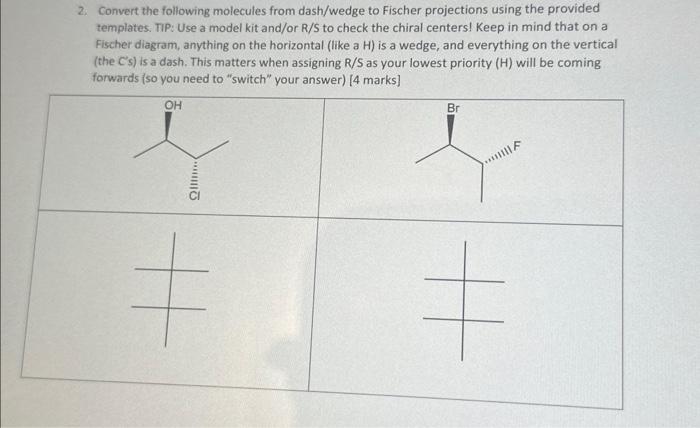 2. Convert the following molecules from dash/wedge to Fischer projections using the provided templates. TIP: Use a model kit and/or R/S to check the chiral centers! Keep in mind that on a Fischer diagram, anything on the horizontal (like a H) is a wedge, and everything on the vertical (the C's) is a dash. This matters when assigning R/S as your lowest priority (H) will be coming forwards (so you need to "switch" your answer) [4 marks]

OH

Cl

Br

F